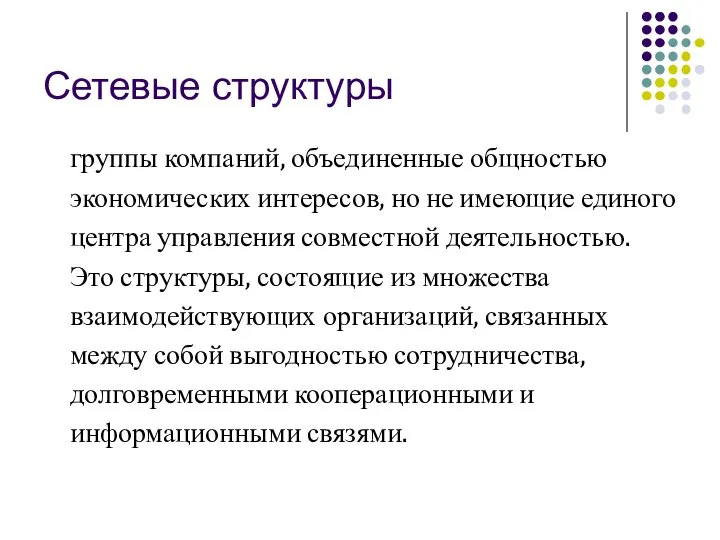 Сетевые структуры

группы компаний, объединенные общностью экономических интересов, но не имеющие единого центра управления совместной деятельностью. Это структуры, состоящие из множества взаимодействующих организаций, связанных между собой выгодностью сотрудничества, долговременными кооперационными и информационными связями.